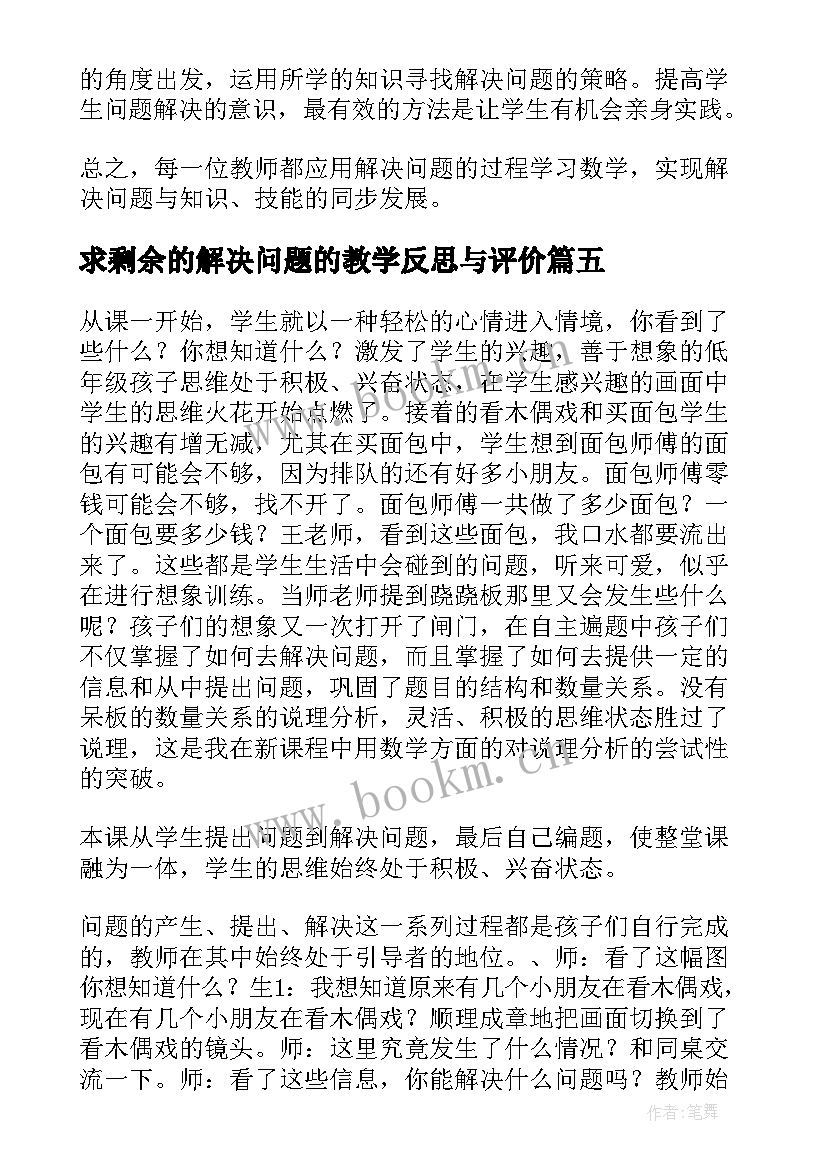 的角度出发，运用所学的知识寻找解决问题的策略。提高学生问题解决的意识，最有效的方法是让学生有机会亲身实践。

总之，每一位教师都应用解决问题的过程学习数学，实现解决问题与知识、技能的同步发展。

求剩余的解决问题的教学反思与评价篇五

从课一开始，学生就以一种轻松的心情进入情境，你看到了些什么？你想知道什么？激发了学生的兴趣，善于想象的低年级孩子思维处于积极、兴奋状态，在学生感兴趣的画面中学生的思维火花开始点燃了。接着的看木偶戏和买面包学生的兴趣有增无减，尤其在买面包中，学生想到面包师傅的面包有可能会不够，因为排队的还有好多小朋友。面包师傅零钱可能会不够，找不开了。面包师傅一共做了多少面包？一个面包要多少钱？王老师，看到这些面包，我口水都要流出来了。这些都是学生生活中会碰到的问题，听来可爱，似乎在进行想象训练。当师老师提到跷跷板那里又会发生些什么呢？孩子们的想象又一次打开了闸门，在自主遍题中孩子们不仅掌握了如何去解决问题，而且掌握了如何去提供一定的信息和从中提出问题，巩固了题目的结构和数量关系。没有呆板的数量关系的说理分析，灵活、积极的思维状态胜过了说理，这是我在新课程中用数学方面的对说理分析的尝试性的突破。

本课从学生提出问题到解决问题，最后自己编题，使整堂课融为一体，学生的思维始终处于积极、兴奋状态。

问题的产生、提出、解决这一系列过程都是孩子们自行完成的，教师在其中始终处于引导者的地位。、师：看了这幅图你想知道什么？生1：我想知道原来有几个小朋友在看木偶戏，现在有几个小朋友在看木偶戏？顺理成章地把画面切换到了看木偶戏的镜头。师：这里究竟发生了什么情况？和同桌交流一下。师：看了这些信息，你能解决什么问题吗？教师始

www.bookm.cn

作者：笔舞